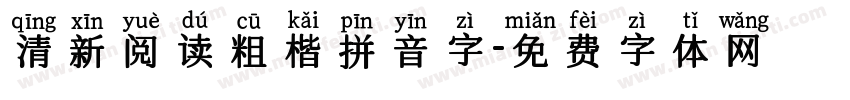 qīng xīn yuè dú cū kǎi pīn yīn zì miǎn fèi zì tǐ wǎng
清新阅读粗楷拼音字-免费字体网